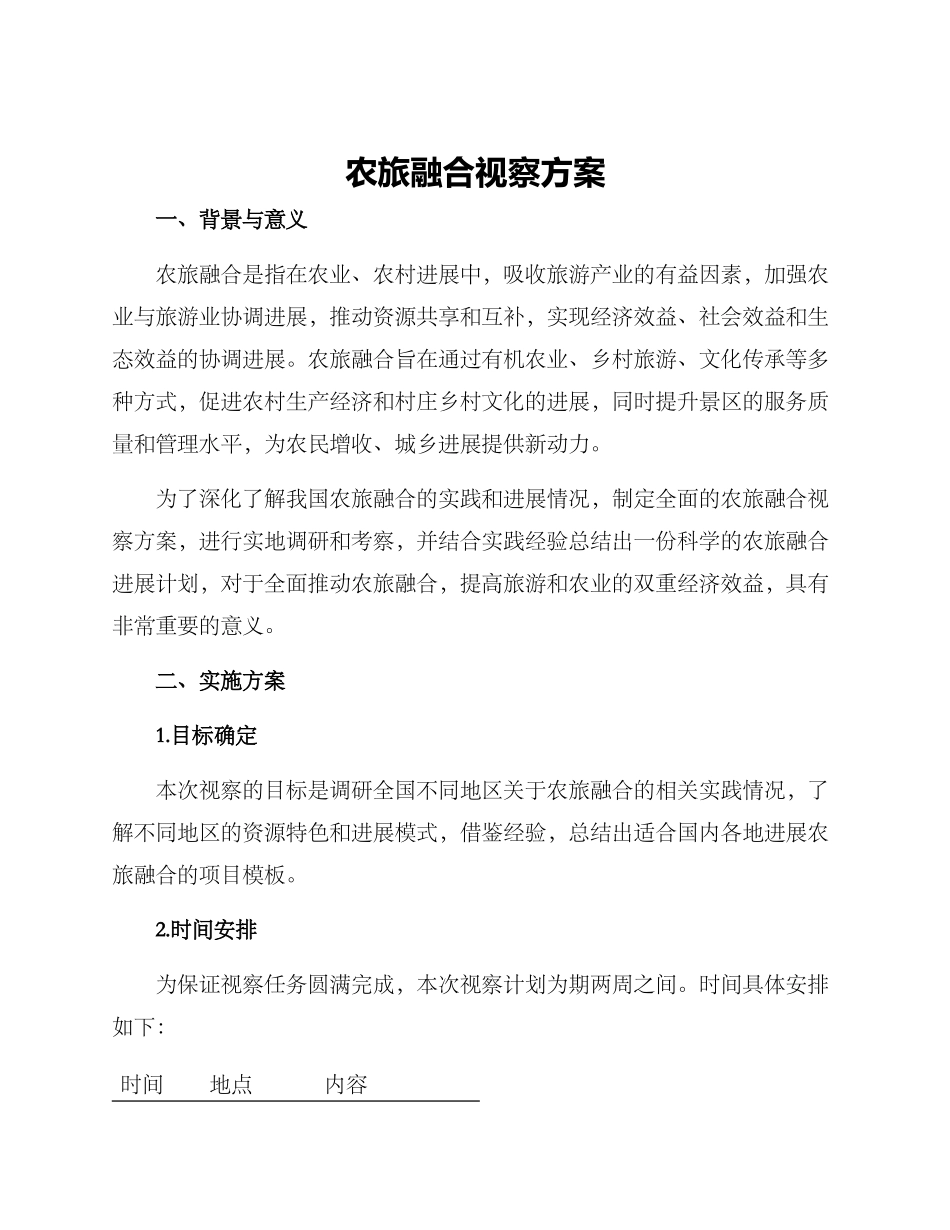 农旅融合视察方案

一、背景与意义

农旅融合是指在农业、农村进展中，吸收旅游产业的有益因素，加强农业与旅游业协调进展，推动资源共享和互补，实现经济效益、社会效益和生态效益的协调进展。农旅融合旨在通过有机农业、乡村旅游、文化传承等多种方式，促进农村生产经济和村庄乡村文化的进展，同时提升景区的服务质量和管理水平，为农民增收、城乡进展提供新动力。

为了深化了解我国农旅融合的实践和进展情况，制定全面的农旅融合视察方案，进行实地调研和考察，并结合实践经验总结出一份科学的农旅融合进展计划，对于全面推动农旅融合，提高旅游和农业的双重经济效益，具有非常重要的意义。

二、实施方案

1.目标确定

本次视察的目标是调研全国不同地区关于农旅融合的相关实践情况，了解不同地区的资源特色和进展模式，借鉴经验，总结出适合国内各地进展农旅融合的项目模板。

2.时间安排

为保证视察任务圆满完成，本次视察计划为期两周之间。时间具体安排如下：

| 时间 | 地点 | 内容 |
|---|---|---|